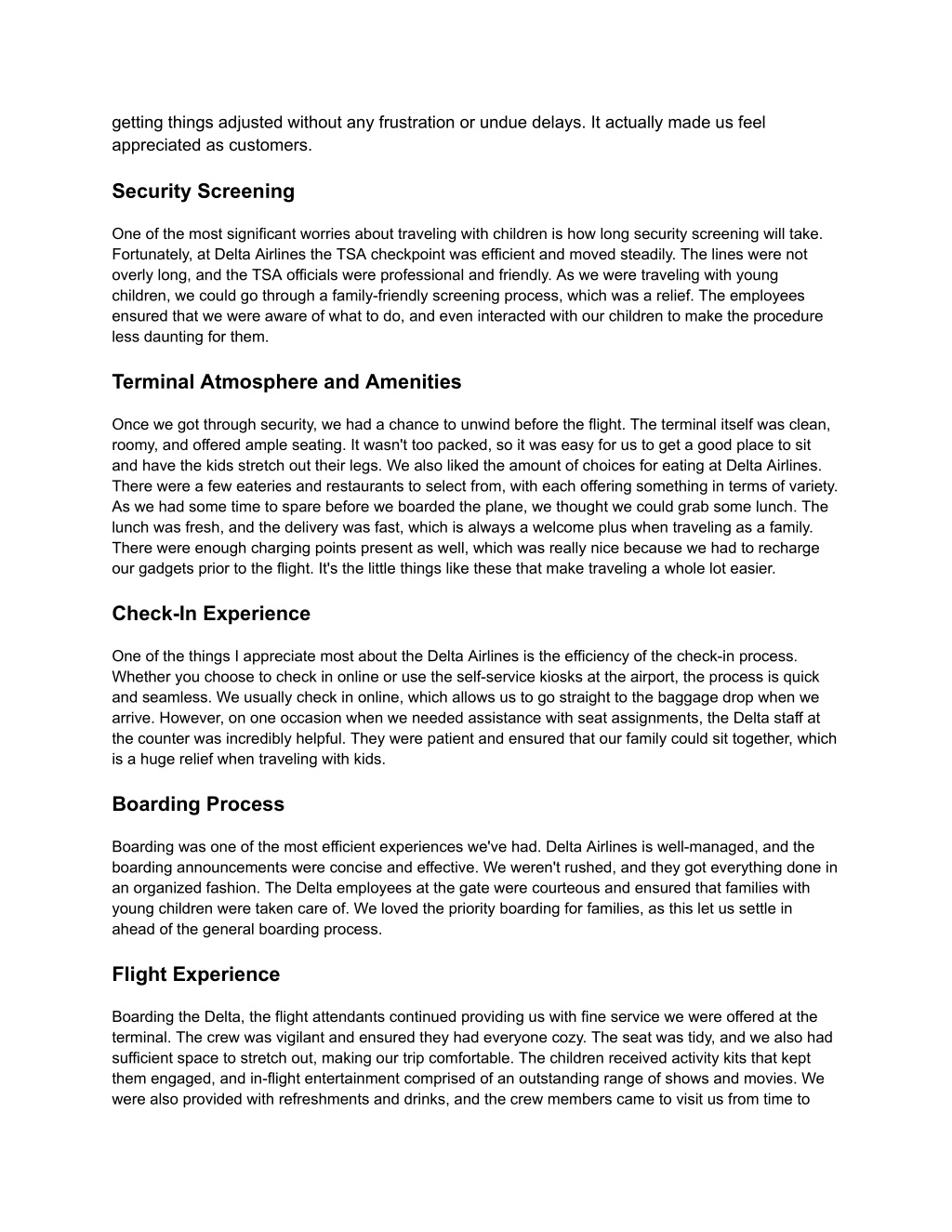 getting things adjusted without any frustration or undue delays. It actually made us feel appreciated as customers.

Security Screening

One of the most significant worries about traveling with children is how long security screening will take. Fortunately, at Delta Airlines the TSA checkpoint was efficient and moved steadily. The lines were not overly long, and the TSA officials were professional and friendly. As we were traveling with young children, we could go through a family-friendly screening process, which was a relief. The employees ensured that we were aware of what to do, and even interacted with our children to make the procedure less daunting for them.

Terminal Atmosphere and Amenities

Once we got through security, we had a chance to unwind before the flight. The terminal itself was clean, roomy, and offered ample seating. It wasn't too packed, so it was easy for us to get a good place to sit and have the kids stretch out their legs. We also liked the amount of choices for eating at Delta Airlines. There were a few eateries and restaurants to select from, with each offering something in terms of variety. As we had some time to spare before we boarded the plane, we thought we could grab some lunch. The lunch was fresh, and the delivery was fast, which is always a welcome plus when traveling as a family. There were enough charging points present as well, which was really nice because we had to recharge our gadgets prior to the flight. It's the little things like these that make traveling a whole lot easier.

Check-In Experience

One of the things I appreciate most about the Delta Airlines is the efficiency of the check-in process. Whether you choose to check in online or use the self-service kiosks at the airport, the process is quick and seamless. We usually check in online, which allows us to go straight to the baggage drop when we arrive. However, on one occasion when we needed assistance with seat assignments, the Delta staff at the counter was incredibly helpful. They were patient and ensured that our family could sit together, which is a huge relief when traveling with kids.

Boarding Process

Boarding was one of the most efficient experiences we've had. Delta Airlines is well-managed, and the boarding announcements were concise and effective. We weren't rushed, and they got everything done in an organized fashion. The Delta employees at the gate were courteous and ensured that families with young children were taken care of. We loved the priority boarding for families, as this let us settle in ahead of the general boarding process.

Flight Experience

Boarding the Delta, the flight attendants continued providing us with fine service we were offered at the terminal. The crew was vigilant and ensured they had everyone cozy. The seat was tidy, and we also had sufficient space to stretch out, making our trip comfortable. The children received activity kits that kept them engaged, and in-flight entertainment comprised of an outstanding range of shows and movies. We were also provided with refreshments and drinks, and the crew members came to visit us from time to